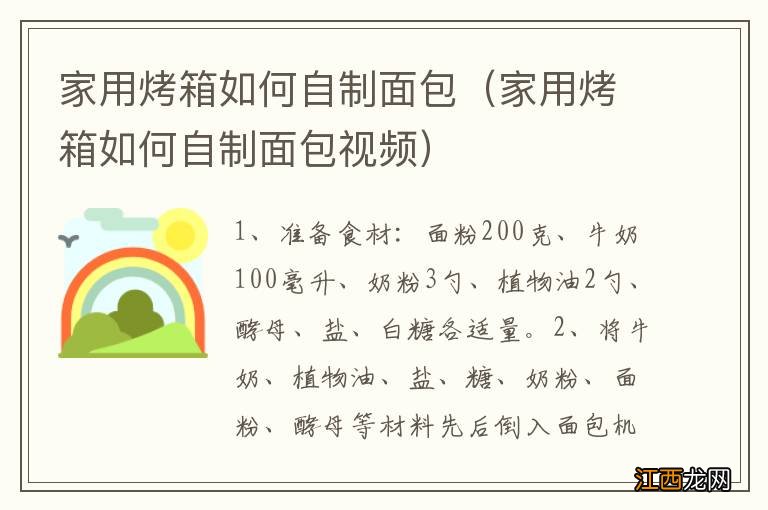 家用烤箱如何自制面包（家用烤箱如何自制面包视频）

1、准备食材：面粉200克、牛奶100毫升、奶粉3勺、植物油2勺、酵母、盐、白糖各适量。2、将牛奶、植物油、盐、糖、奶粉、面粉、酵母等材料先后倒入面包机

江西龙网